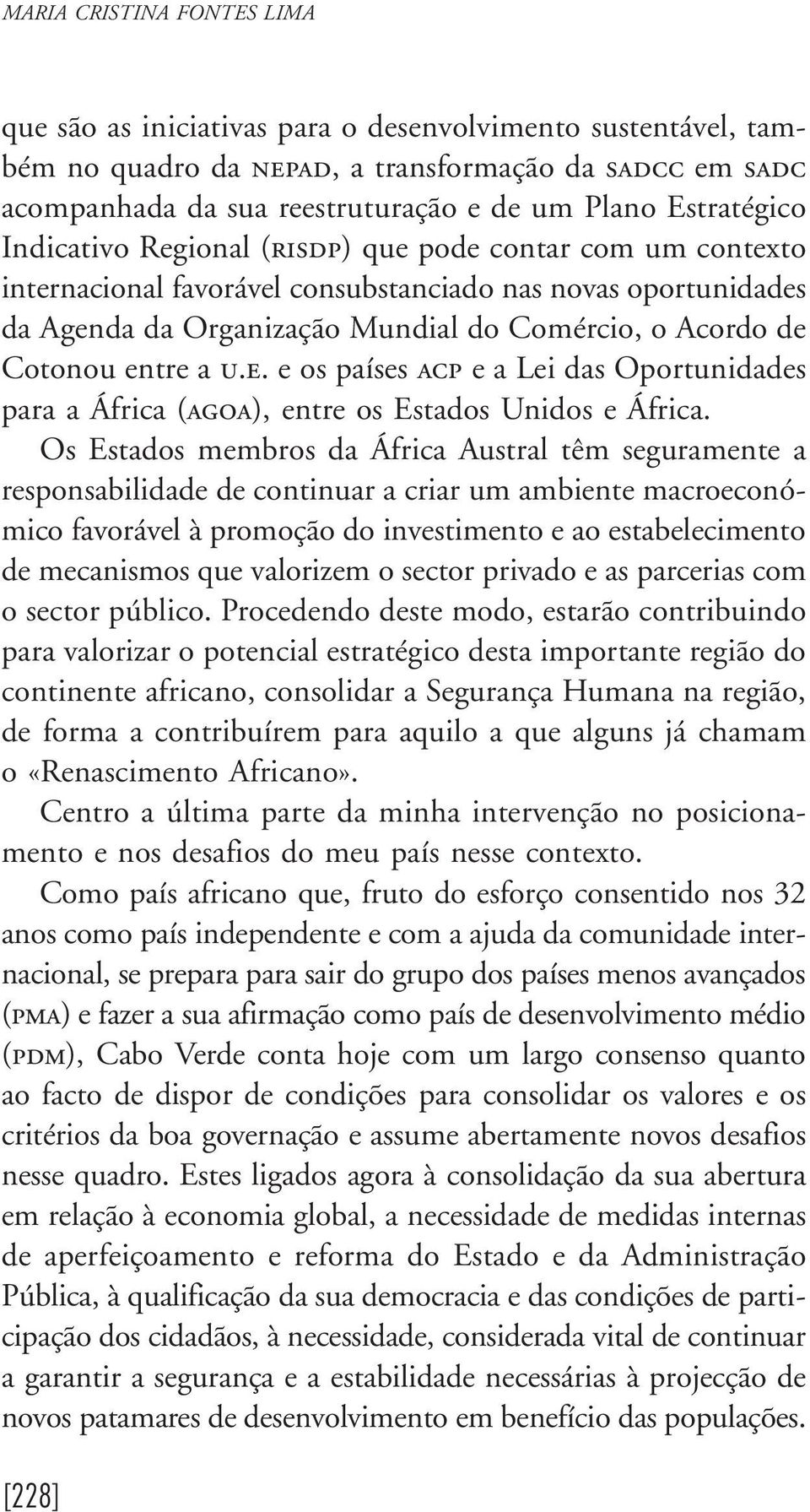 MARIA CRISTINA FONTES LIMA

que são as iniciativas para o desenvolvimento sustentável, também no quadro da NEPAD, a transformação da SADCC em SADC acompanhada da sua reestruturação e de um Plano Estratégico Indicativo Regional (RISDP) que pode contar com um contexto internacional favorável consubstanciado nas novas oportunidades da Agenda da Organização Mundial do Comércio, o Acordo de Cotonou entre a U.E. e os países ACP e a Lei das Oportunidades para a África (AGOA), entre os Estados Unidos e África.

Os Estados membros da África Austral têm seguramente a responsabilidade de continuar a criar um ambiente macroeconómico favorável à promoção do investimento e ao estabelecimento de mecanismos que valorizem o sector privado e as parcerias com o sector público. Procedendo deste modo, estarão contribuindo para valorizar o potencial estratégico desta importante região do continente africano, consolidar a Segurança Humana na região, de forma a contribuírem para aquilo a que alguns já chamam o «Renascimento Africano».

Centro a última parte da minha intervenção no posicionamento e nos desafios do meu país nesse contexto.

Como país africano que, fruto do esforço consentido nos 32 anos como país independente e com a ajuda da comunidade internacional, se prepara para sair do grupo dos países menos avançados (PMA) e fazer a sua afirmação como país de desenvolvimento médio (PDM), Cabo Verde conta hoje com um largo consenso quanto ao facto de dispor de condições para consolidar os valores e os critérios da boa governação e assume abertamente novos desafios nesse quadro. Estes ligados agora à consolidação da sua abertura em relação à economia global, a necessidade de medidas internas de aperfeiçoamento e reforma do Estado e da Administração Pública, à qualificação da sua democracia e das condições de participação dos cidadãos, à necessidade, considerada vital de continuar a garantir a segurança e a estabilidade necessárias à projecção de novos patamares de desenvolvimento em benefício das populações.

[228]